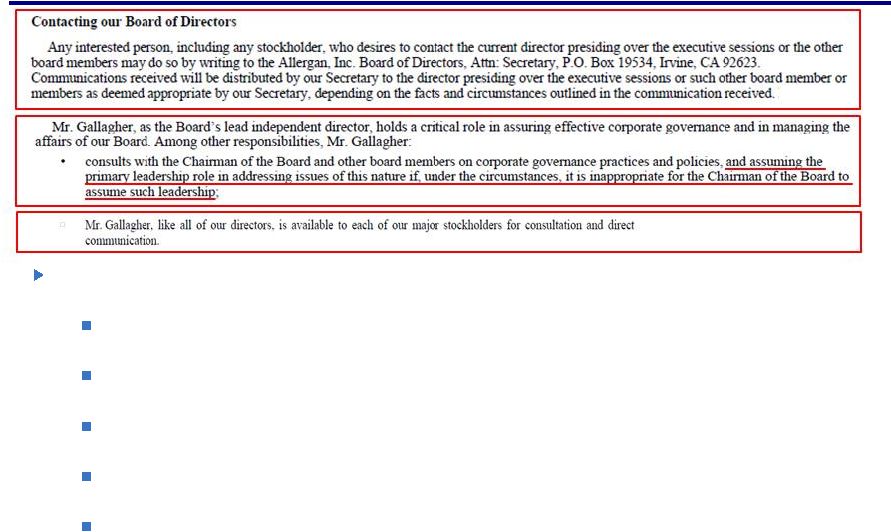 **Contacting our Board of Directors**

Any interested person, including any stockholder, who desires to contact the current director presiding over the executive sessions or the other board members may do so by writing to the Allergan, Inc. Board of Directors, Attn: Secretary, P.O. Box 19534, Irvine, CA 92623. Communications received will be distributed by our Secretary to the director presiding over the executive sessions or such other board member or members as deemed appropriate by our Secretary, depending on the facts and circumstances outlined in the communication received.

Mr. Gallagher, as the Board's lead independent director, holds a critical role in assuring effective corporate governance and in managing the affairs of our Board. Among other responsibilities, Mr. Gallagher:

• consults with the Chairman of the Board and other board members on corporate governance practices and policies, and assuming the primary leadership role in addressing issues of this nature if, under the circumstances, it is inappropriate for the Chairman of the Board to assume such leadership;

Mr. Gallagher, like all of our directors, is available to each of our major stockholders for consultation and direct communication.